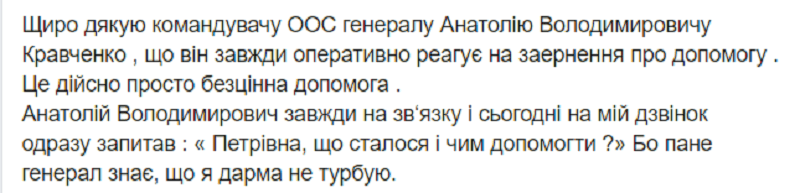 Щиро дякую командувачу ООС генералу Анатолію Володимировичу Кравченко , що він завжди оперативно реагує на заернення про допомогу .
Це дійсно просто безцінна допомога .
Анатолій Володимирович завжди на зв'язку і сьогодні на мій дзвінок одразу запитав : « Петрівна, що сталося і чим допомогти ?» Бо пане генерал знає, що я дарма не турбую.